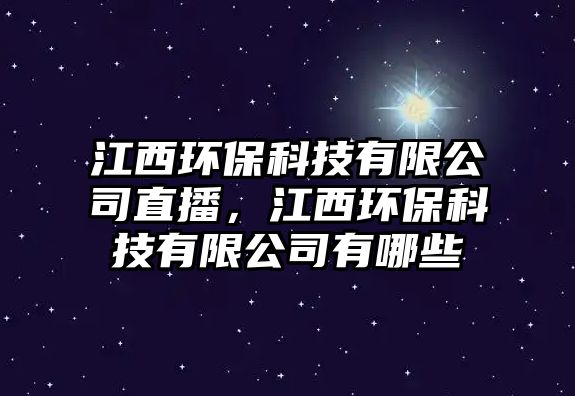 江西环保科技有限公司直播，江西环保科技有限公司有哪些